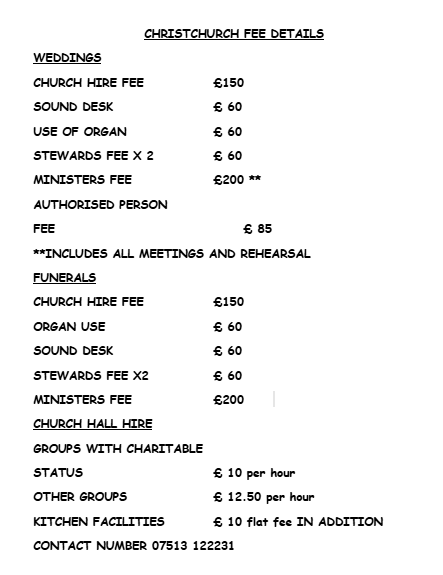 CHRISTCHURCH FEE DETAILS

WEDDINGS

CHURCH HIRE FEE £150

SOUND DESK £ 60

USE OF ORGAN £ 60

STEWARDS FEE X 2 £ 60

MINISTERS FEE £200 **

AUTHORISED PERSON

FEE £ 85

**INCLUDES ALL MEETINGS AND REHEARSAL

FUNERALS

CHURCH HIRE FEE £150

ORGAN USE £ 60

SOUND DESK £ 60

STEWARDS FEE X2 £ 60

MINISTERS FEE £200

CHURCH HALL HIRE

GROUPS WITH CHARITABLE

STATUS £ 10 per hour

OTHER GROUPS £ 12.50 per hour

KITCHEN FACILITIES £ 10 flat fee IN ADDITION

CONTACT NUMBER 07513 122231